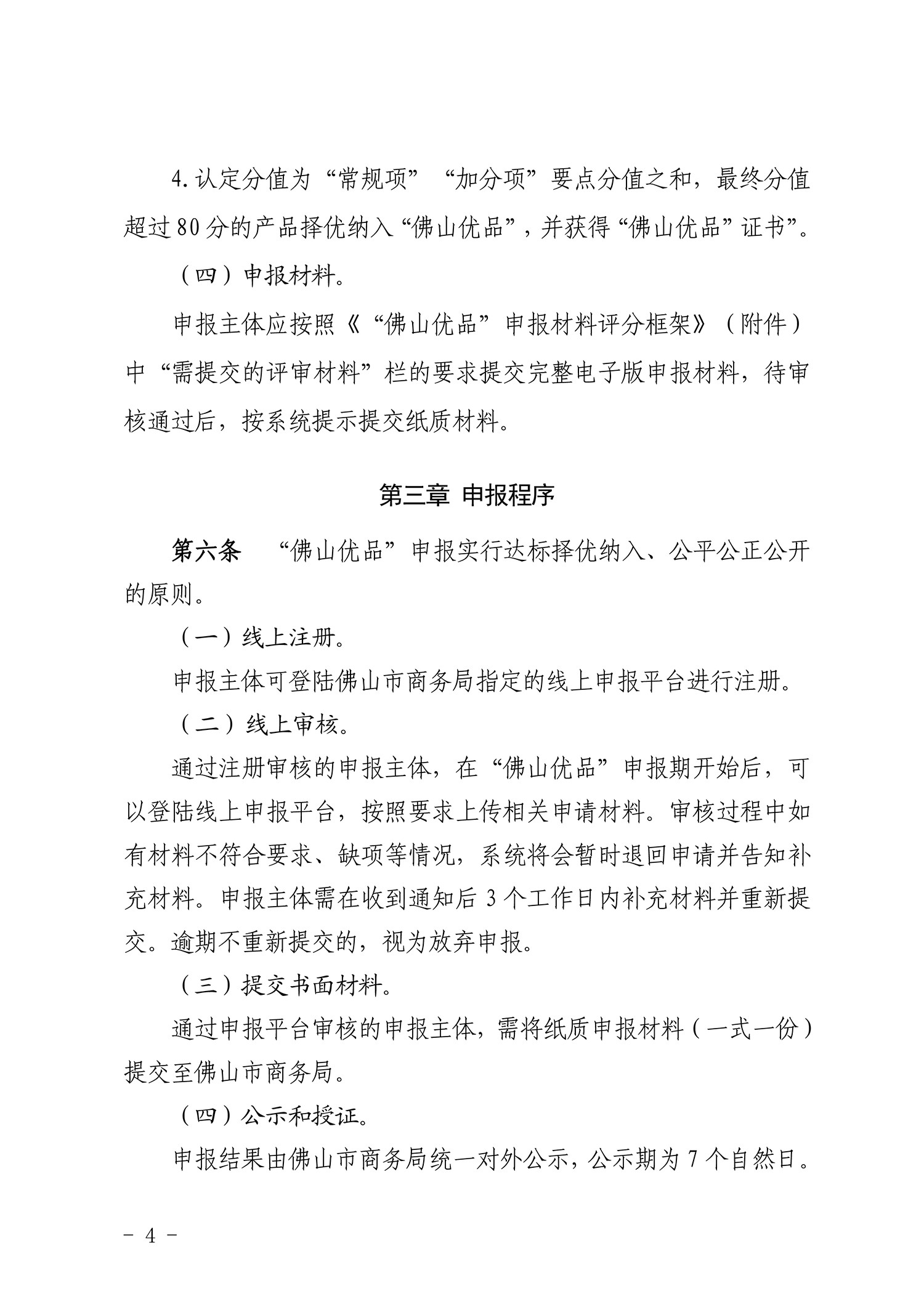 4.认定分值为“常规项”“加分项”要点分值之和，最终分值超过80分的产品择优纳入“佛山优品”，并获得“佛山优品”证书”。

（四）申报材料。

申报主体应按照《“佛山优品”申报材料评分框架》（附件）中“需提交的评审材料”栏的要求提交完整电子版申报材料，待审核通过后，按系统提示提交纸质材料。

第三章 申报程序

第六条 “佛山优品”申报实行达标择优纳入、公平公正公开的原则。

（一）线上注册。

申报主体可登陆佛山市商务局指定的线上申报平台进行注册。

（二）线上审核。

通过注册审核的申报主体，在“佛山优品”申报期开始后，可以登陆线上申报平台，按照要求上传相关申请材料。审核过程中如有材料不符合要求、缺项等情况，系统将会暂时退回申请并告知补充材料。申报主体需在收到通知后3个工作日内补充材料并重新提交。逾期不重新提交的，视为放弃申报。

（三）提交书面材料。

通过申报平台审核的申报主体，需将纸质申报材料（一式一份）提交至佛山市商务局。

（四）公示和授证。

申报结果由佛山市商务局统一对外公示，公示期为7个自然日。

- 4 -